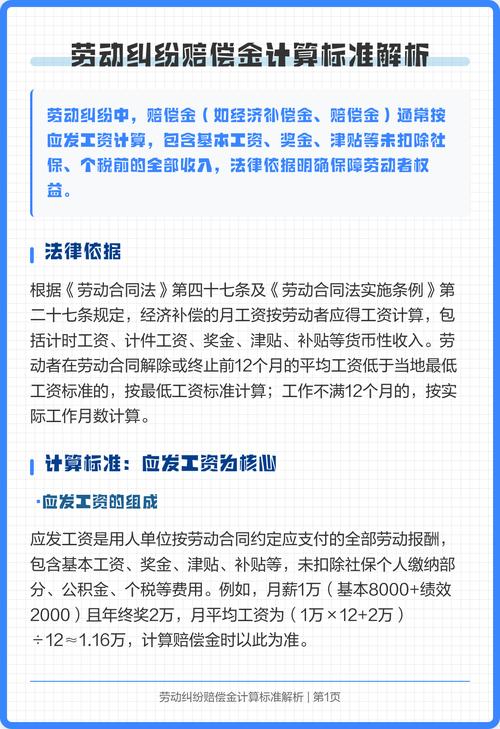 劳动纠纷赔偿金计算标准解析

劳动纠纷中，赔偿金（如经济补偿金、赔偿金）通常按应发工资计算，包含基本工资、奖金、津贴等未扣除社保、个税前的全部收入，法律依据明确保障劳动者权益。

法律依据

根据《劳动合同法》第四十七条及《劳动合同法实施条例》第二十七条规定，经济补偿的月工资按劳动者应得工资计算，包括计时工资、计件工资、奖金、津贴、补贴等货币性收入。劳动者在劳动合同解除或终止前12个月的平均工资低于当地最低工资标准的，按最低工资标准计算；工作不满12个月的，按实际工作月数计算。

计算标准：应发工资为核心

·应发工资的组成

应发工资是用人单位按劳动合同约定应支付的全部劳动报酬，包含基本工资、奖金、津贴、补贴等，未扣除社保个人缴纳部分、公积金、个税等费用。例如，月薪1万（基本8000+绩效2000）且年终奖2万，月平均工资为（1万×12+2万）÷12≈1.16万，计算赔偿金时以此为准。

劳动纠纷赔偿金计算标准解析 | 第1页